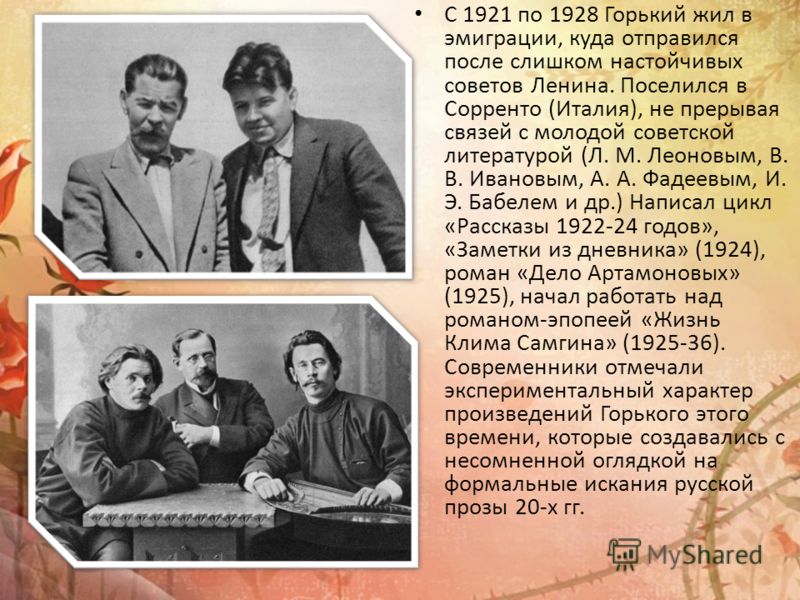 • С 1921 по 1928 Горький жил в эмиграции, куда отправился после слишком настойчивых советов Ленина. Поселился в Сорренто (Италия), не прерывая связей с молодой советской литературой (Л. М. Леоновым, В. В. Ивановым, А. А. Фадеевым, И. Э. Бабелем и др.) Написал цикл «Рассказы 1922-24 годов», «Заметки из дневника» (1924), роман «Дело Артамоновых» (1925), начал работать над романом-эпопеей «Жизнь Клима Самгина» (1925-36). Современники отмечали экспериментальный характер произведений Горького этого времени, которые создавались с несомненной оглядкой на формальные искания русской прозы 20-х гг.

MyShared